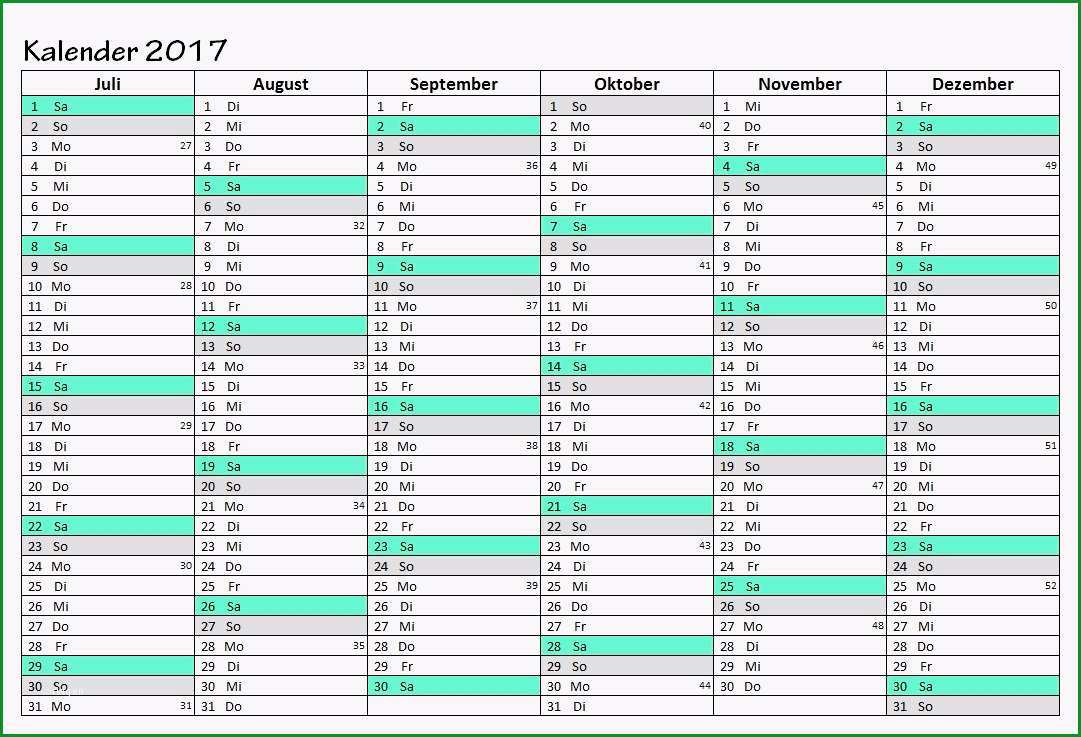 Kalender 2017

| Juli | August | September | Oktober | November | Dezember |
|---|---|---|---|---|---|
| 1 Sa | 1 Di | 1 Fr | 1 So | 1 Mi | 1 Fr |
| 2 So | 2 Mi | 2 Sa | 2 Mo 40 | 2 Do | 2 Sa |
| 3 Mo 27 | 3 Do | 3 So | 3 Di | 3 Fr | 3 So |
| 4 Di | 4 Fr | 4 Mo 36 | 4 Mi | 4 Sa | 4 Mo 49 |
| 5 Mi | 5 Sa | 5 Di | 5 Do | 5 So | 5 Di |
| 6 Do | 6 So | 6 Mi | 6 Fr | 6 Mo 45 | 6 Mi |
| 7 Fr | 7 Mo 32 | 7 Do | 7 Sa | 7 Di | 7 Do |
| 8 Sa | 8 Di | 8 Fr | 8 So | 8 Mi | 8 Fr |
| 9 So | 9 Mi | 9 Sa | 9 Mo 41 | 9 Do | 9 Sa |
| 10 Mo 28 | 10 Do | 10 So | 10 Di | 10 Fr | 10 So |
| 11 Di | 11 Fr | 11 Mo 37 | 11 Mi | 11 Sa | 11 Mo 50 |
| 12 Mi | 12 Sa | 12 Di | 12 Do | 12 So | 12 Di |
| 13 Do | 13 So | 13 Mi | 13 Fr | 13 Mo 46 | 13 Mi |
| 14 Fr | 14 Mo 33 | 14 Do | 14 Sa | 14 Di | 14 Do |
| 15 Sa | 15 Di | 15 Fr | 15 So | 15 Mi | 15 Fr |
| 16 So | 16 Mi | 16 Sa | 16 Mo 42 | 16 Do | 16 Sa |
| 17 Mo 29 | 17 Do | 17 So | 17 Di | 17 Fr | 17 So |
| 18 Di | 18 Fr | 18 Mo 38 | 18 Mi | 18 Sa | 18 Mo 51 |
| 19 Mi | 19 Sa | 19 Di | 19 Do | 19 So | 19 Di |
| 20 Do | 20 So | 20 Mi | 20 Fr | 20 Mo 47 | 20 Mi |
| 21 Fr | 21 Mo 34 | 21 Do | 21 Sa | 21 Di | 21 Do |
| 22 Sa | 22 Di | 22 Fr | 22 So | 22 Mi | 22 Fr |
| 23 So | 23 Mi | 23 Sa | 23 Mo 43 | 23 Do | 23 Sa |
| 24 Mo 30 | 24 Do | 24 So | 24 Di | 24 Fr | 24 So |
| 25 Di | 25 Fr | 25 Mo 39 | 25 Mi | 25 Sa | 25 Mo 52 |
| 26 Mi | 26 Sa | 26 Di | 26 Do | 26 So | 26 Di |
| 27 Do | 27 So | 27 Mi | 27 Fr | 27 Mo 48 | 27 Mi |
| 28 Fr | 28 Mo 35 | 28 Do | 28 Sa | 28 Di | 28 Do |
| 29 Sa | 29 Di | 29 Fr | 29 So | 29 Mi | 29 Fr |
| 30 So | 30 Mi | 30 Sa | 30 Mo 44 | 30 Do | 30 Sa |
| 31 Mo 31 | 31 Do | | 31 Di | | 31 So |